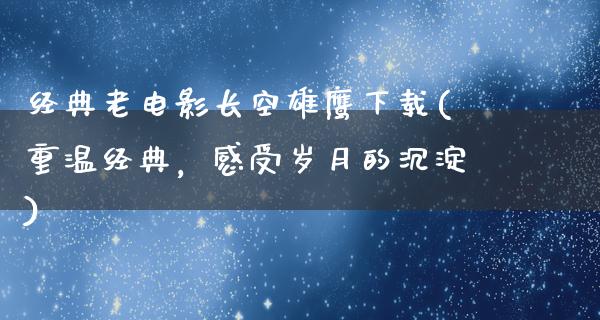 经典老电影长空雄鹰下载(重温经典，感受岁月的沉淀)